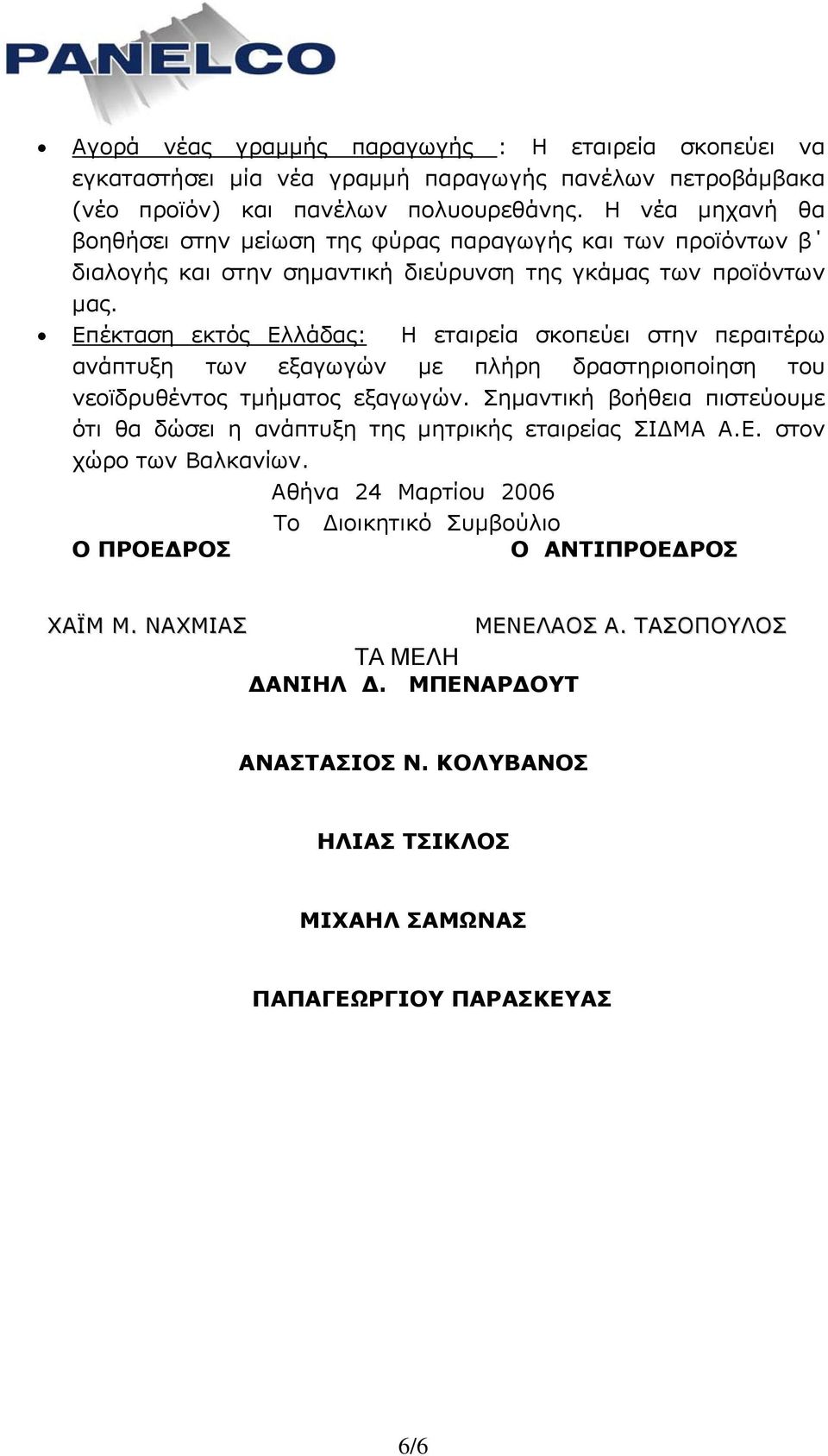 PANELCO

• Αγορά νέας γραμμής παραγωγής : Η εταιρεία σκοπεύει να εγκαταστήσει μία νέα γραμμή παραγωγής πανέλων πετροβάμβακα (νέο προϊόν) και πανέλων πολυουρεθάνης. Η νέα μηχανή θα βοηθήσει στην μείωση της φύρας παραγωγής και των προϊόντων β΄ διαλογής και στην σημαντική διεύρυνση της γκάμας των προϊόντων μας.

• Επέκταση εκτός Ελλάδας: Η εταιρεία σκοπεύει στην περαιτέρω ανάπτυξη των εξαγωγών με πλήρη δραστηριοποίηση του νεοϊδρυθέντος τμήματος εξαγωγών. Σημαντική βοήθεια πιστεύουμε ότι θα δώσει η ανάπτυξη της μητρικής εταιρείας ΣΙΔΜΑ Α.Ε. στον χώρο των Βαλκανίων.

Αθήνα 24 Μαρτίου 2006
Το Διοικητικό Συμβούλιο

Ο ΠΡΟΕΔΡΟΣ
Ο ΑΝΤΙΠΡΟΕΔΡΟΣ

ΧΑΪΜ Μ. ΝΑΧΜΙΑΣ
ΜΕΝΕΛΑΟΣ Α. ΤΑΣΟΠΟΥΛΟΣ

ΤΑ ΜΕΛΗ
ΔΑΝΙΗΛ Δ. ΜΠΕΝΑΡΔΟΥΤ

ΑΝΑΣΤΑΣΙΟΣ Ν. ΚΟΛΥΒΑΝΟΣ

ΗΛΙΑΣ ΤΣΙΚΛΟΣ

ΜΙΧΑΗΛ ΣΑΜΩΝΑΣ

ΠΑΠΑΓΕΩΡΓΙΟΥ ΠΑΡΑΣΚΕΥΑΣ

6/6